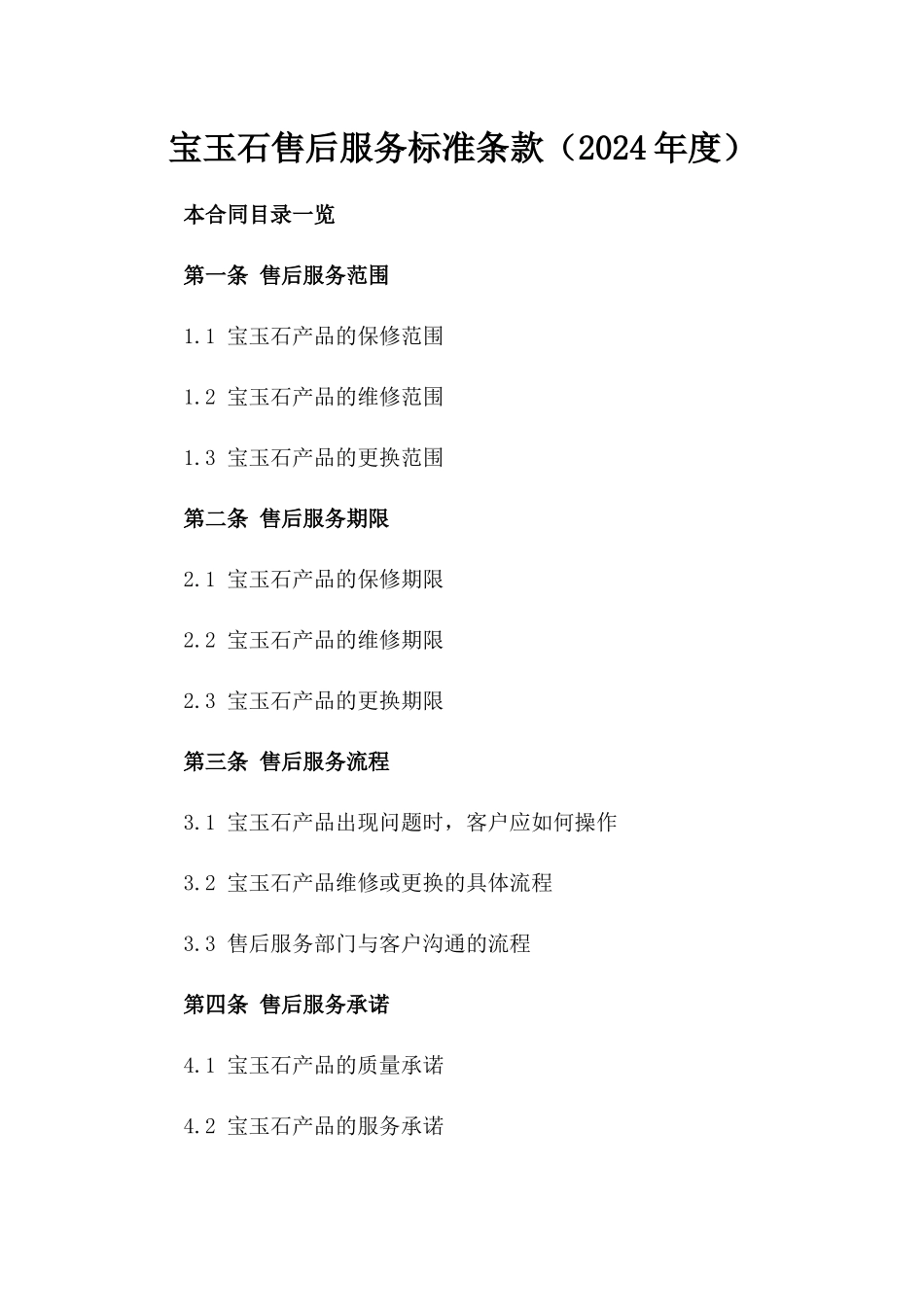 宝玉石售后服务标准条款（2024年度）

本合同目录一览

第一条 售后服务范围

1.1 宝玉石产品的保修范围

1.2 宝玉石产品的维修范围

1.3 宝玉石产品的更换范围

第二条 售后服务期限

2.1 宝玉石产品的保修期限

2.2 宝玉石产品的维修期限

2.3 宝玉石产品的更换期限

第三条 售后服务流程

3.1 宝玉石产品出现问题时，客户应如何操作

3.2 宝玉石产品维修或更换的具体流程

3.3 售后服务部门与客户沟通的流程

第四条 售后服务承诺

4.1 宝玉石产品的质量承诺

4.2 宝玉石产品的服务承诺